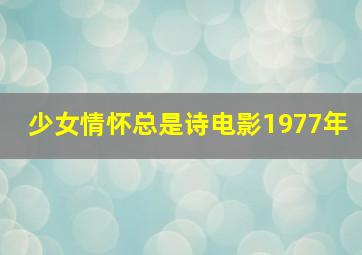 少女情怀总是诗电影1977年